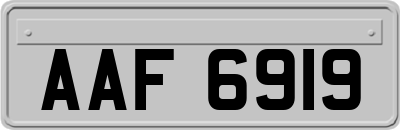 AAF 6919